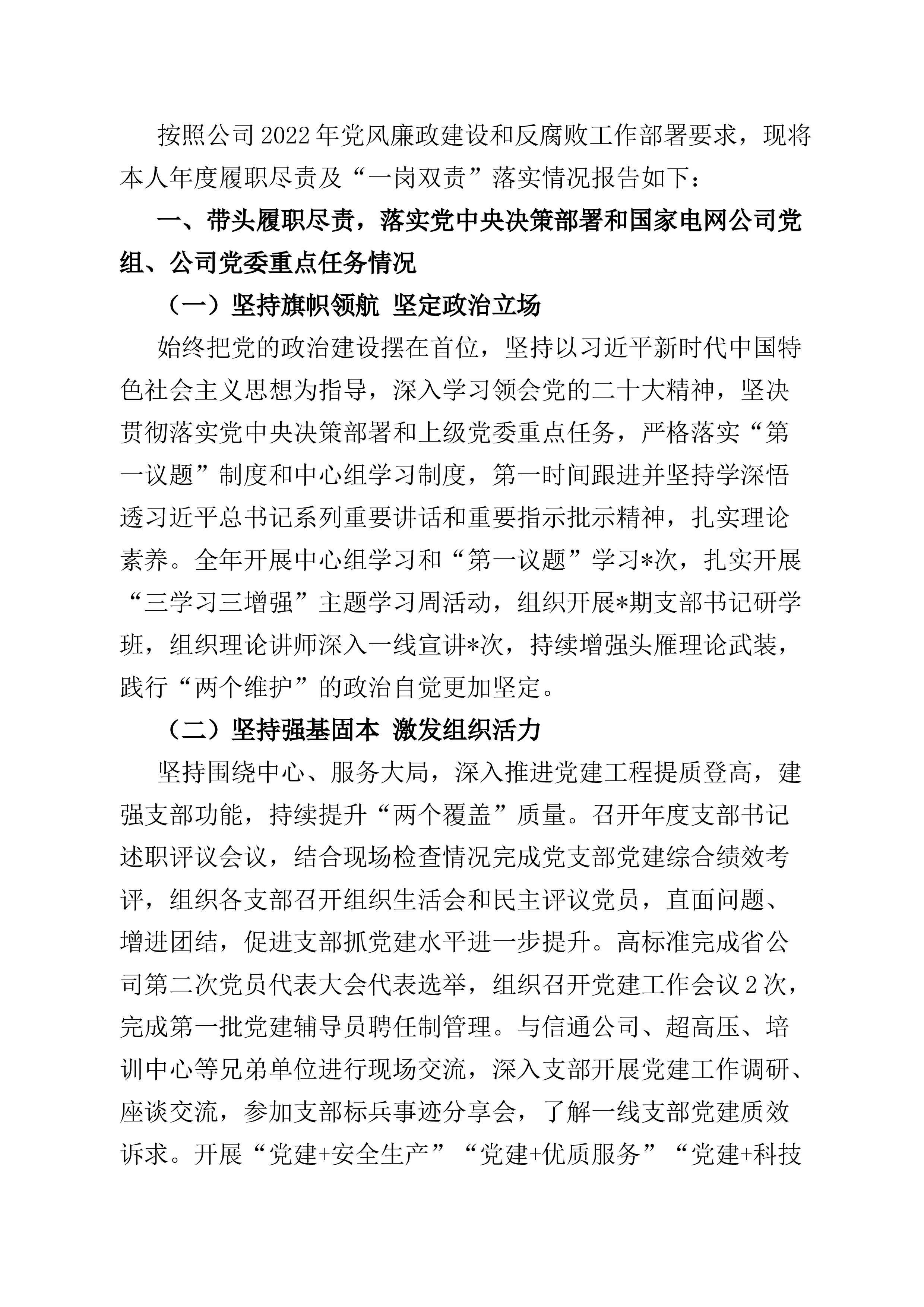 按照公司2022年党风廉政建设和反腐败工作部署要求，现将本人年度履职尽责及“一岗双责”落实情况报告如下：

一、带头履职尽责，落实党中央决策部署和国家电网公司党组、公司党委重点任务情况

（一）坚持旗帜领航 坚定政治立场

始终把党的政治建设摆在首位，坚持以习近平新时代中国特色社会主义思想为指导，深入学习领会党的二十大精神，坚决贯彻落实党中央决策部署和上级党委重点任务，严格落实“第一议题”制度和中心组学习制度，第一时间跟进并坚持学深悟透习近平总书记系列重要讲话和重要指示批示精神，扎实理论素养。全年开展中心组学习和“第一议题”学习*次，扎实开展“三学习三增强”主题学习周活动，组织开展*期支部书记研学班，组织理论讲师深入一线宣讲*次，持续增强头雁理论武装，践行“两个维护”的政治自觉更加坚定。

（二）坚持强基固本 激发组织活力

坚持围绕中心、服务大局，深入推进党建工程提质登高，建强支部功能，持续提升“两个覆盖”质量。召开年度支部书记述职评议会议，结合现场检查情况完成党支部党建综合绩效考评，组织各支部召开组织生活会和民主评议党员，直面问题、增进团结，促进支部抓党建水平进一步提升。高标准完成省公司第二次党员代表大会代表选举，组织召开党建工作会议2次，完成第一批党建辅导员聘任制管理。与信通公司、超高压、培训中心等兄弟单位进行现场交流，深入支部开展党建工作调研、座谈交流，参加支部标兵事迹分享会，了解一线支部党建质效诉求。开展“党建+安全生产”“党建+优质服务”“党建+科技